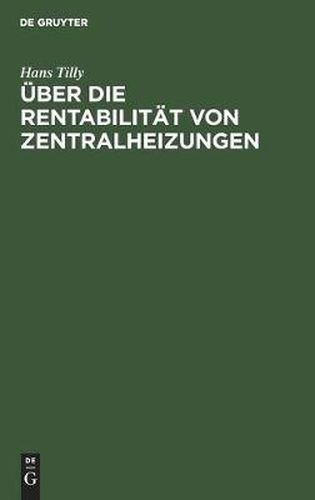 DE GRUYTER

Hans Tilly

ÜBER DIE RENTABILITÄT VON ZENTRALHEIZUNGEN

DE
G